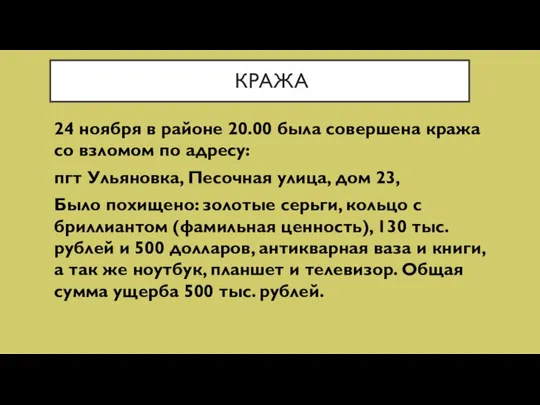 КРАЖА

24 ноября в районе 20.00 была совершена кража со взломом по адресу:

пгт Ульяновка, Песочная улица, дом 23,

Было похищено: золотые серьги, кольцо с бриллиантом (фамильная ценность), 130 тыс. рублей и 500 долларов, антикварная ваза и книги, а так же ноутбук, планшет и телевизор. Общая сумма ущерба 500 тыс. рублей.